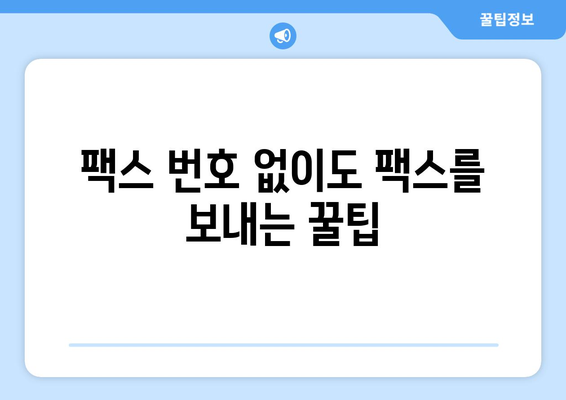 꿀팁정보

팩스 번호 없이도 팩스를 보내는 꿀팁